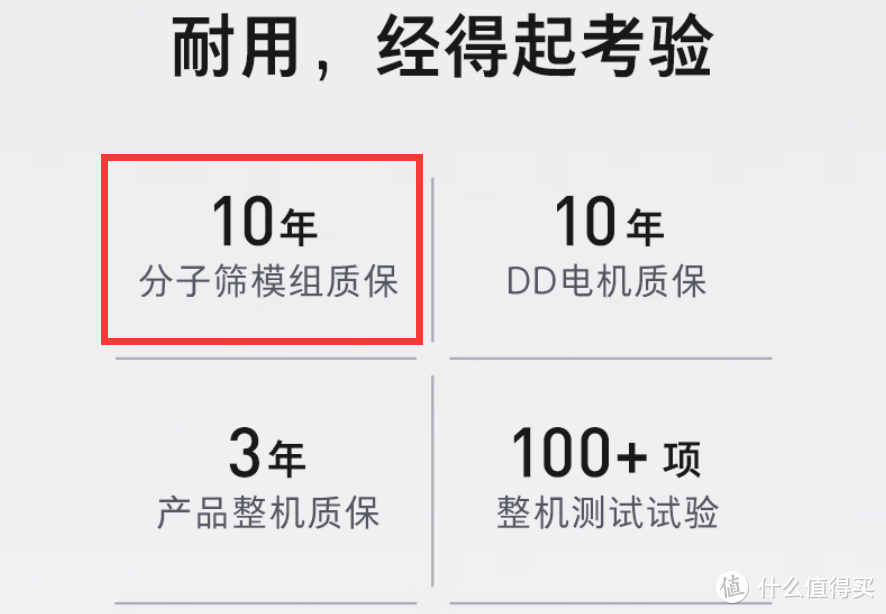 耐用，经得起考验

10年
分子筛模组质保

10年
DD电机质保

3年
产品整机质保

100+ 项
整机测试试验

值 什么值得买